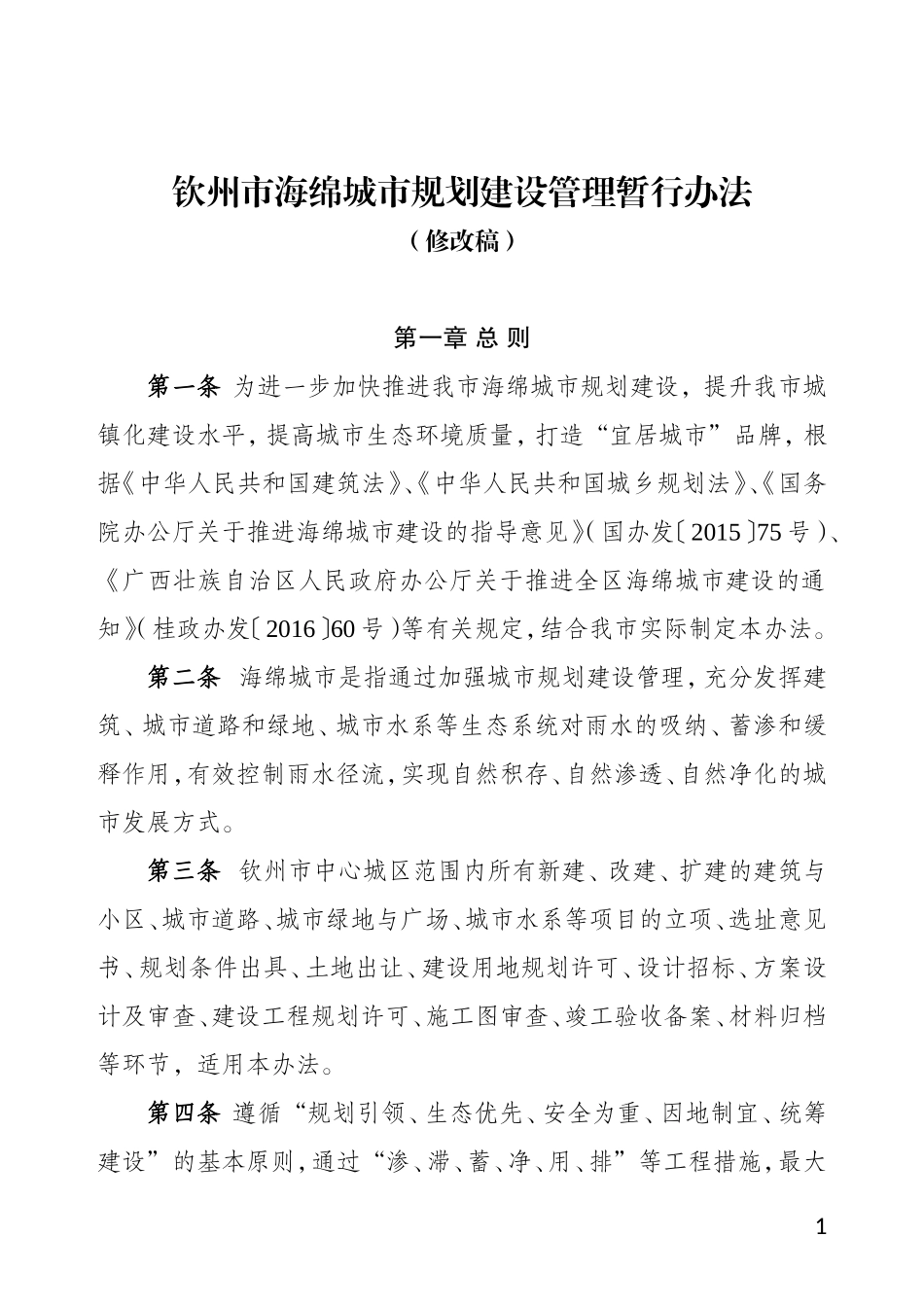 钦州市海绵城市规划建设管理暂行办法
（修改稿）

第一章 总 则

第一条 为进一步加快推进我市海绵城市规划建设，提升我市城镇化建设水平，提高城市生态环境质量，打造“宜居城市”品牌，根据《中华人民共和国建筑法》、《中华人民共和国城乡规划法》、《国务院办公厅关于推进海绵城市建设的指导意见》（国办发〔2015〕75号）、《广西壮族自治区人民政府办公厅关于推进全区海绵城市建设的通知》（桂政办发〔2016〕60号）等有关规定，结合我市实际制定本办法。

第二条 海绵城市是指通过加强城市规划建设管理，充分发挥建筑、城市道路和绿地、城市水系等生态系统对雨水的吸纳、蓄渗和缓释作用，有效控制雨水径流，实现自然积存、自然渗透、自然净化的城市发展方式。

第三条 钦州市中心城区范围内所有新建、改建、扩建的建筑与小区、城市道路、城市绿地与广场、城市水系等项目的立项、选址意见书、规划条件出具、土地出让、建设用地规划许可、设计招标、方案设计及审查、建设工程规划许可、施工图审查、竣工验收备案、材料归档等环节，适用本办法。

第四条 遵循“规划引领、生态优先、安全为重、因地制宜、统筹建设”的基本原则，通过“渗、滞、蓄、净、用、排”等工程措施，最大

1